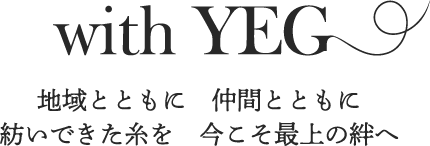 with YEG

地域とともに　仲間とともに
紡いできた糸を　今こそ最上の絆へ